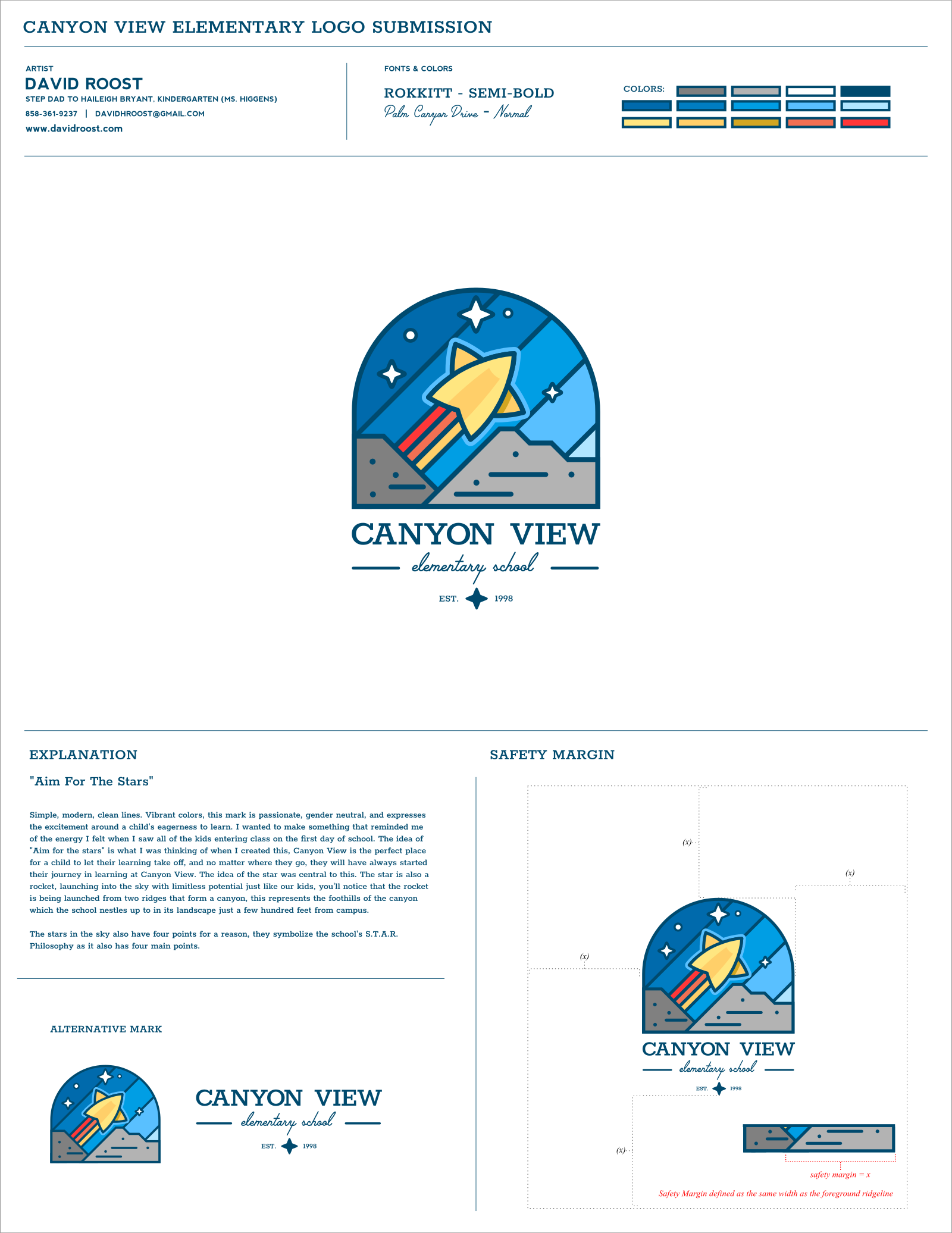 CANYON VIEW ELEMENTARY LOGO SUBMISSION

ARTIST
DAVID ROOST
STEP DAD TO HAILEIGH BRYANT, KINDERGARTEN (MS. HIGGENS)
858-361-9237 | DAVIDHROOST@GMAIL.COM
www.davidroost.com

FONTS & COLORS
ROKKITT - SEMI-BOLD
Palm Canyon Drive - Normal

COLORS:

CANYON VIEW
elementary school
EST. 1998

EXPLANATION

"Aim For The Stars"

Simple, modern, clean lines. Vibrant colors, this mark is passionate, gender neutral, and expresses the excitement around a child's eagerness to learn. I wanted to make something that reminded me of the energy I felt when I saw all of the kids entering class on the first day of school. The idea of "Aim for the stars" is what I was thinking of when I created this, Canyon View is the perfect place for a child to let their learning take off, and no matter where they go, they will have always started their journey in learning at Canyon View. The idea of the star was central to this. The star is also a rocket, launching into the sky with limitless potential just like our kids, you'll notice that the rocket is being launched from two ridges that form a canyon, this represents the foothills of the canyon which the school nestles up to in its landscape just a few hundred feet from campus.

The stars in the sky also have four points for a reason, they symbolize the school's S.T.A.R. Philosophy as it also has four main points.

ALTERNATIVE MARK

CANYON VIEW
elementary school
EST. 1998

SAFETY MARGIN

(x)
(x)
(x)
CANYON VIEW
elementary school
EST. 1998
(x)
safety margin = x
Safety Margin defined as the same width as the foreground ridgeline